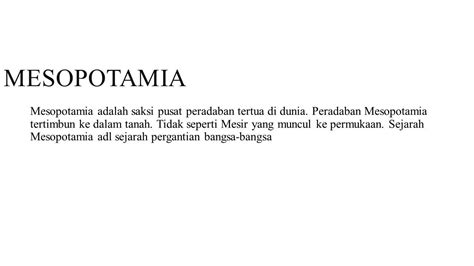 MESOPOTAMIA

Mesopotamia adalah saksi pusat peradaban tertua di dunia. Peradaban Mesopotamia tertimbun ke dalam tanah. Tidak seperti Mesir yang muncul ke permukaan. Sejarah Mesopotamia adl sejarah pergantian bangsa-bangsa